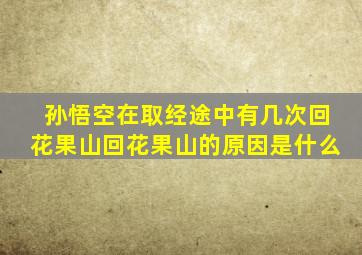 孙悟空在取经途中有几次回花果山回花果山的原因是什么